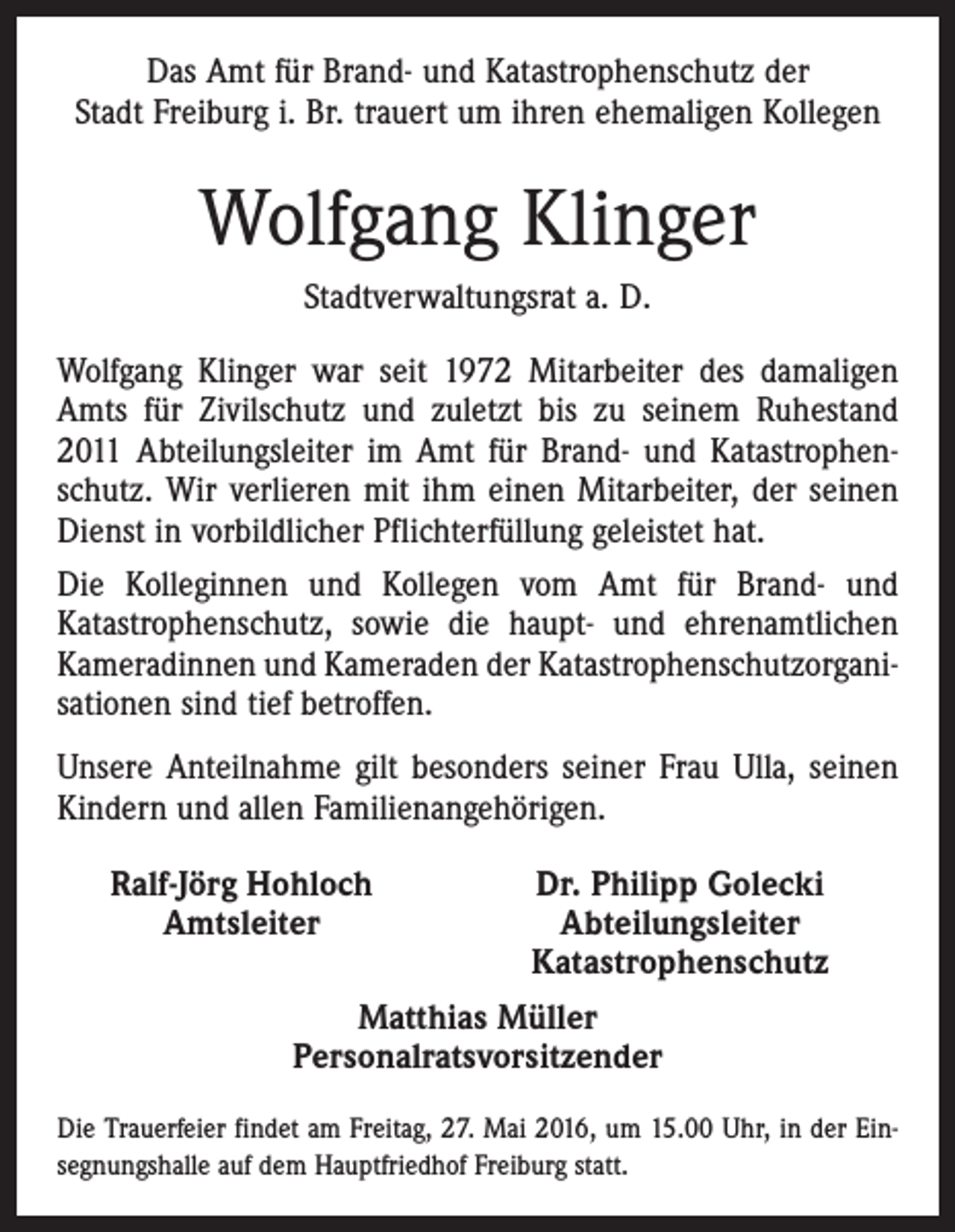 Das Amt für Brand- und Katastrophenschutz der Stadt Freiburg i. Br. trauert um ihren ehemaligen Kollegen

Wolfgang Klinger

Stadtverwaltungsrat a. D.

Wolfgang Klinger war seit 1972 Mitarbeiter des damaligen Amts für Zivilschutz und zuletzt bis zu seinem Ruhestand 2011 Abteilungsleiter im Amt für Brand- und Katastrophenschutz. Wir verlieren mit ihm einen Mitarbeiter, der seinen Dienst in vorbildlicher Pflichterfüllung geleistet hat.

Die Kolleginnen und Kollegen vom Amt für Brand- und Katastrophenschutz, sowie die haupt- und ehrenamtlichen Kameradinnen und Kameraden der Katastrophenschutzorganisationen sind tief betroffen.

Unsere Anteilnahme gilt besonders seiner Frau Ulla, seinen Kindern und allen Familienangehörigen.

Ralf-Jörg Hohloch
Amtsleiter

Dr. Philipp Golecki
Abteilungsleiter
Katastrophenschutz

Matthias Müller
Personalratsvorsitzender

Die Trauerfeier findet am Freitag, 27. Mai 2016, um 15.00 Uhr, in der Einsegnungshalle auf dem Hauptfriedhof Freiburg statt.